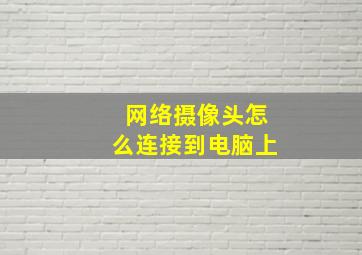 网络摄像头怎么连接到电脑上